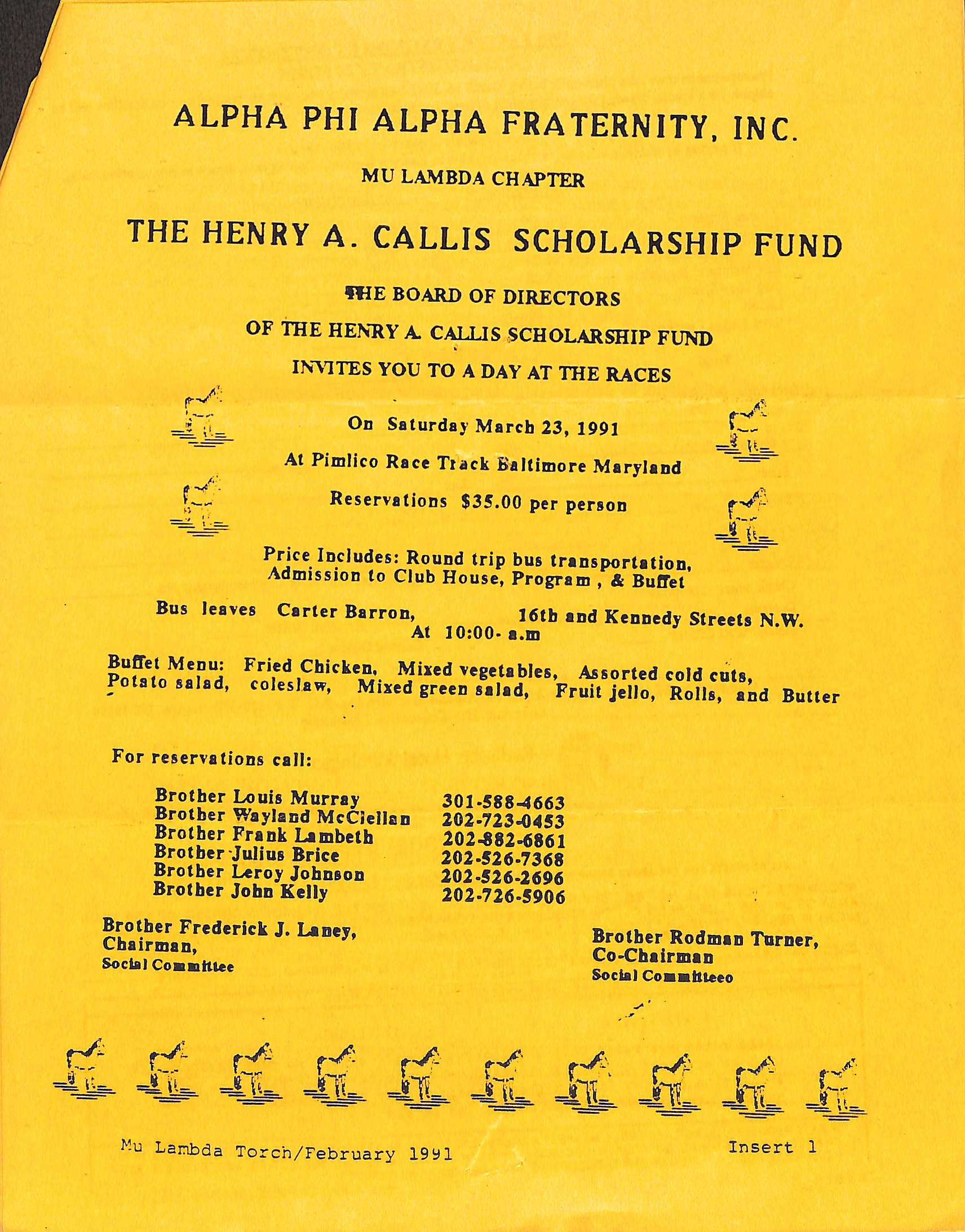 ALPHA PHI ALPHA FRATERNITY, INC.

MU LAMBDA CHAPTER

THE HENRY A. CALLIS SCHOLARSHIP FUND

THE BOARD OF DIRECTORS

OF THE HENRY A. CALLIS SCHOLARSHIP FUND

INVITES YOU TO A DAY AT THE RACES

On Saturday March 23, 1991

At Pimlico Race Track Baltimore Maryland

Reservations $35.00 per person

Price Includes: Round trip bus transportation, Admission to Club House, Program , & Buffet

Bus leaves Carter Barron, 16th and Kennedy Streets N.W. At 10:00- a.m

Buffet Menu: Fried Chicken, Mixed vegetables, Assorted cold cuts, Potato salad, coleslaw, Mixed green salad, Fruit jello, Rolls, and Butter

For reservations call:

| | |
|---|---|
| Brother Louis Murray | 301-588-4663 |
| Brother Wayland McClellan | 202-723-0453 |
| Brother Frank Lambeth | 202-882-6861 |
| Brother Julius Brice | 202-526-7368 |
| Brother Leroy Johnson | 202-526-2696 |
| Brother John Kelly | 202-726-5906 |

Brother Frederick J. Laney, Chairman, Social Committee

Brother Rodman Turner, Co-Chairman Social Committeeo

Mu Lambda Torch/February 1991

Insert 1